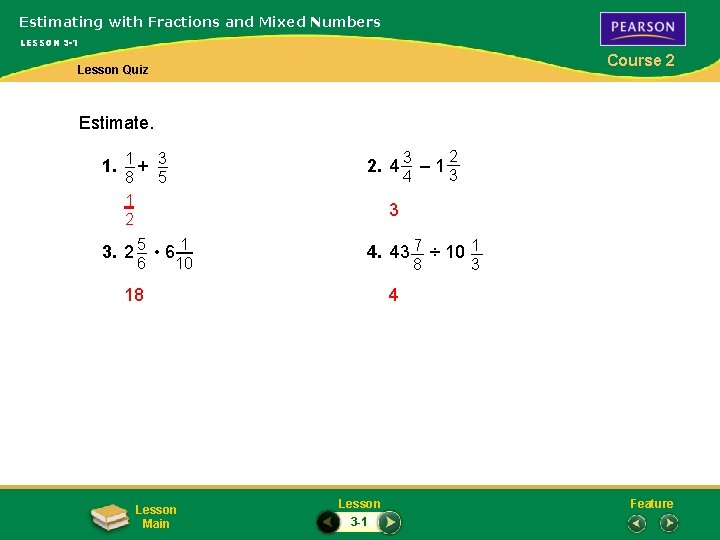 Estimating with Fractions and Mixed Numbers

LESSON 3-1

PEARSON

Course 2

Lesson Quiz

Estimate.

1. $\frac{1}{8} + \frac{3}{5}$

$\frac{1}{2}$

2. $4\frac{3}{4} - 1\frac{2}{3}$

3

3. $2\frac{5}{6} \cdot 6\frac{1}{10}$

18

4. $43\frac{7}{8} \div 10\frac{1}{3}$

4

Lesson Main

Lesson

3-1

Feature